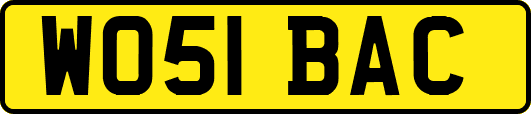 WO51 BAC